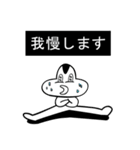 我慢します